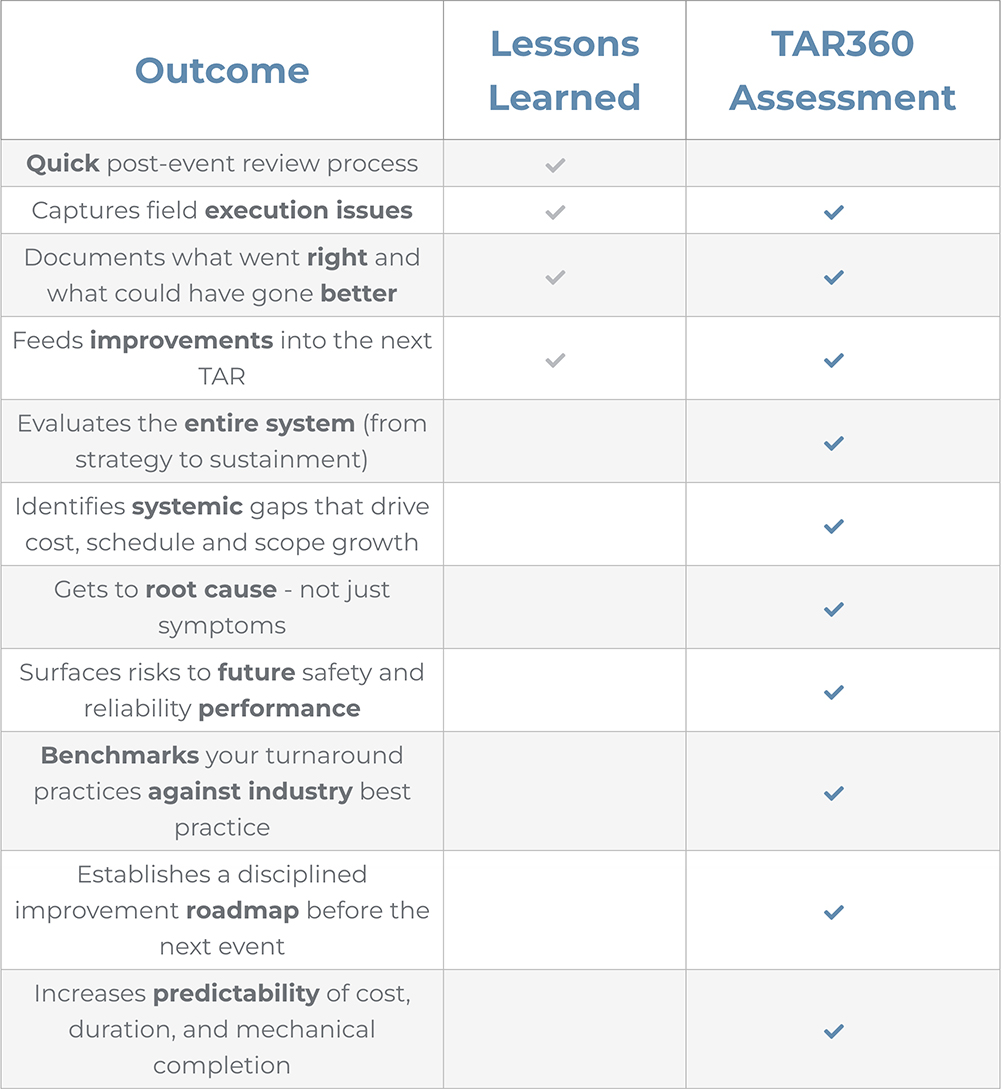 | Outcome | Lessons Learned | TAR360 Assessment |
|---|---|---|
| Quick post-event review process | ✓ | |
| Captures field execution issues | ✓ | ✓ |
| Documents what went right and what could have gone better | ✓ | ✓ |
| Feeds improvements into the next TAR | ✓ | ✓ |
| Evaluates the entire system (from strategy to sustainment) | | ✓ |
| Identifies systemic gaps that drive cost, schedule and scope growth | | ✓ |
| Gets to root cause - not just symptoms | | ✓ |
| Surfaces risks to future safety and reliability performance | | ✓ |
| Benchmarks your turnaround practices against industry best practice | | ✓ |
| Establishes a disciplined improvement roadmap before the next event | | ✓ |
| Increases predictability of cost, duration, and mechanical completion | | ✓ |